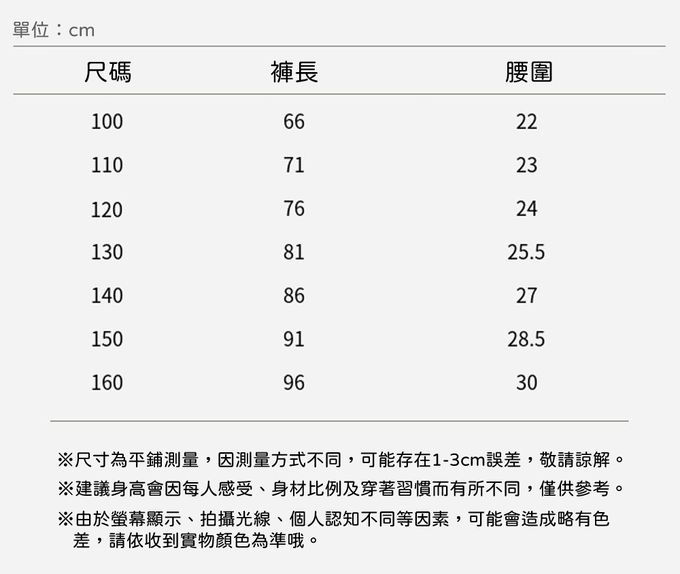 單位：cm

| 尺碼 | 褲長 | 腰圍 |
|---|---|---|
| 100 | 66 | 22 |
| 110 | 71 | 23 |
| 120 | 76 | 24 |
| 130 | 81 | 25.5 |
| 140 | 86 | 27 |
| 150 | 91 | 28.5 |
| 160 | 96 | 30 |

※尺寸為平鋪測量，因測量方式不同，可能存在1-3cm誤差，敬請諒解。

※建議身高會因每人感受、身材比例及穿著習慣而有所不同，僅供參考。

※由於螢幕顯示、拍攝光線、個人認知不同等因素，可能會造成略有色差，請依收到實物顏色為準哦。